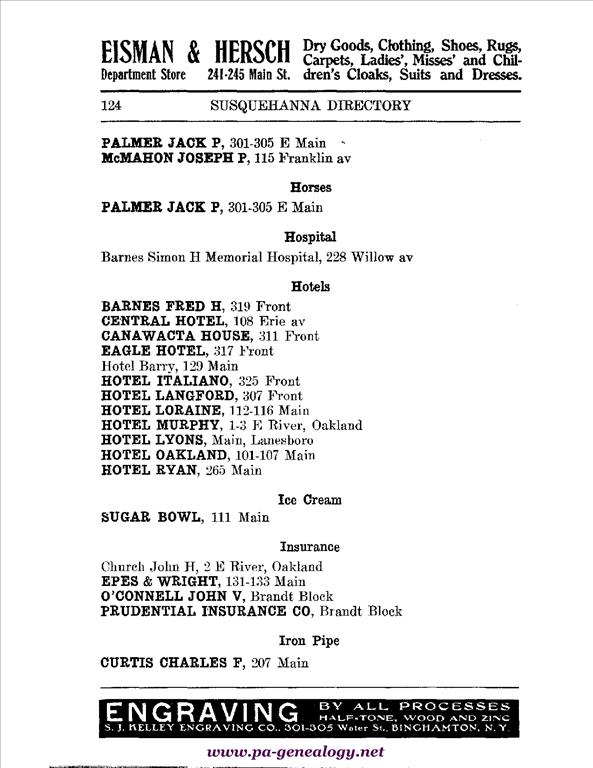 EISMAN & HERSCH
Department Store 241-245 Main St.

Dry Goods, Clothing, Shoes, Rugs, Carpets, Ladies', Misses' and Children's Cloaks, Suits and Dresses.

124 SUSQUEHANNA DIRECTORY

PALMER JACK P, 301-305 E Main
McMAHON JOSEPH P, 115 Franklin av

Horses

PALMER JACK P, 301-305 E Main

Hospital

Barnes Simon H Memorial Hospital, 228 Willow av

Hotels

BARNES FRED H, 319 Front
CENTRAL HOTEL, 108 Erie av
CANAWACTA HOUSE, 311 Front
EAGLE HOTEL, 317 Front
Hotel Barry, 129 Main
HOTEL ITALIANO, 325 Front
HOTEL LANGFORD, 307 Front
HOTEL LORAINE, 112-116 Main
HOTEL MURPHY, 1-3 E River, Oakland
HOTEL LYONS, Main, Lanesboro
HOTEL OAKLAND, 101-107 Main
HOTEL RYAN, 265 Main

Ice Cream

SUGAR BOWL, 111 Main

Insurance

Church John H, 2 E River, Oakland
EPES & WRIGHT, 131-133 Main
O'CONNELL JOHN V, Brandt Block
PRUDENTIAL INSURANCE CO, Brandt Block

Iron Pipe

CURTIS CHARLES F, 207 Main

ENGRAVING BY ALL PROCESSES
HALF-TONE, WOOD AND ZINC
S. J. KELLEY ENGRAVING CO., 301-305 Water St., BINGHAMTON, N. Y.

www.pa-genealogy.net